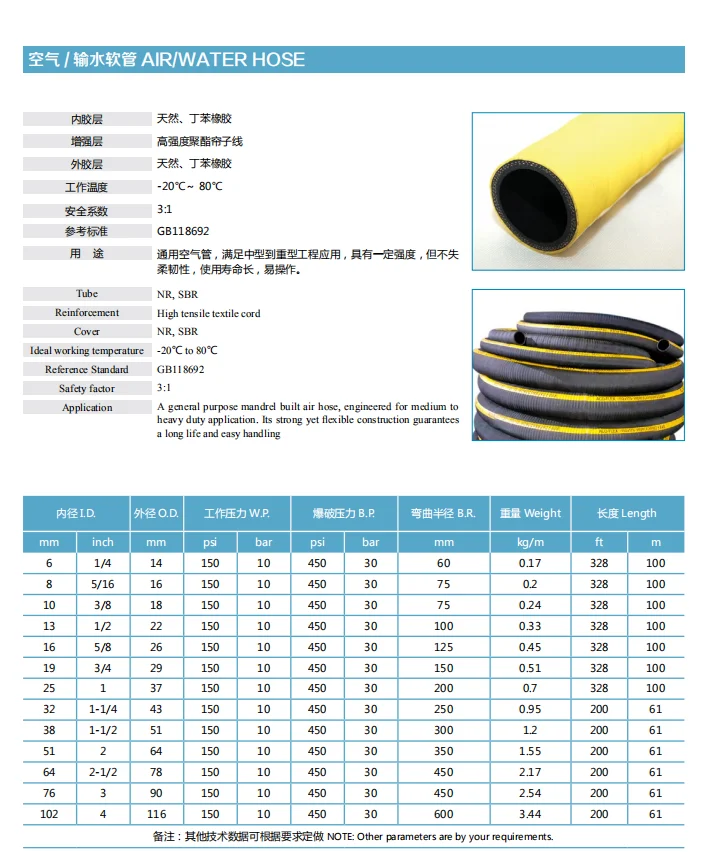 空气 / 输水软管 AIR/WATER HOSE

| | |
|---|---|
| 内胶层 | 天然、丁苯橡胶 |
| 增强层 | 高强度聚酯帘子线 |
| 外胶层 | 天然、丁苯橡胶 |
| 工作温度 | -20℃~ 80℃ |
| 安全系数 | 3:1 |
| 参考标准 | GB118692 |
| 用 途 | 通用空气管，满足中型到重型工程应用，具有一定强度，但不失柔韧性，使用寿命长，易操作。 |

| | |
|---|---|
| Tube | NR, SBR |
| Reinforcement | High tensile textile cord |
| Cover | NR, SBR |
| Ideal working temperature | -20℃ to 80℃ |
| Reference Standard | GB118692 |
| Safety factor | 3:1 |
| Application | A general purpose mandrel built air hose, engineered for medium to heavy duty application. Its strong yet flexible construction guarantees a long life and easy handling |

| 内径 I.D. | | 外径 O.D. | 工作压力 W.P. | | 爆破压力 B.P. | | 弯曲半径 B.R. | 重量 Weight | 长度 Length | |
|---|---|---|---|---|---|---|---|---|---|---|
| mm | inch | mm | psi | bar | psi | bar | mm | kg/m | ft | m |
| 6 | 1/4 | 14 | 150 | 10 | 450 | 30 | 60 | 0.17 | 328 | 100 |
| 8 | 5/16 | 16 | 150 | 10 | 450 | 30 | 75 | 0.2 | 328 | 100 |
| 10 | 3/8 | 18 | 150 | 10 | 450 | 30 | 75 | 0.24 | 328 | 100 |
| 13 | 1/2 | 22 | 150 | 10 | 450 | 30 | 100 | 0.33 | 328 | 100 |
| 16 | 5/8 | 26 | 150 | 10 | 450 | 30 | 125 | 0.45 | 328 | 100 |
| 19 | 3/4 | 29 | 150 | 10 | 450 | 30 | 150 | 0.51 | 328 | 100 |
| 25 | 1 | 37 | 150 | 10 | 450 | 30 | 200 | 0.7 | 328 | 100 |
| 32 | 1-1/4 | 43 | 150 | 10 | 450 | 30 | 250 | 0.95 | 200 | 61 |
| 38 | 1-1/2 | 51 | 150 | 10 | 450 | 30 | 300 | 1.2 | 200 | 61 |
| 51 | 2 | 64 | 150 | 10 | 450 | 30 | 350 | 1.55 | 200 | 61 |
| 64 | 2-1/2 | 78 | 150 | 10 | 450 | 30 | 450 | 2.17 | 200 | 61 |
| 76 | 3 | 90 | 150 | 10 | 450 | 30 | 450 | 2.54 | 200 | 61 |
| 102 | 4 | 116 | 150 | 10 | 450 | 30 | 600 | 3.44 | 200 | 61 |

备注：其他技术数据可根据要求定做 NOTE: Other parameters are by your requirements.